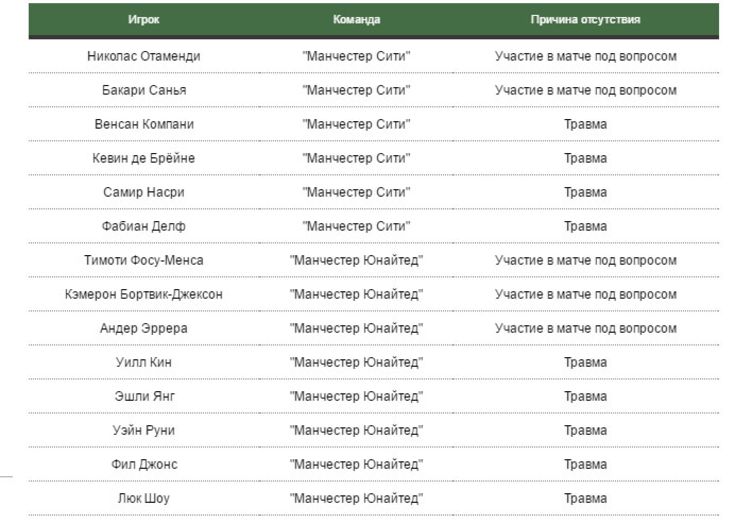 | Игрок | Команда | Причина отсутствия |
|---|---|---|
| Николас Отаменди | "Манчестер Сити" | Участие в матче под вопросом |
| Бакари Санья | "Манчестер Сити" | Участие в матче под вопросом |
| Венсан Компани | "Манчестер Сити" | Травма |
| Кевин де Брёйне | "Манчестер Сити" | Травма |
| Самир Насри | "Манчестер Сити" | Травма |
| Фабиан Делф | "Манчестер Сити" | Травма |
| Тимоти Фосу-Менса | "Манчестер Юнайтед" | Участие в матче под вопросом |
| Кэмерон Бортвик-Джексон | "Манчестер Юнайтед" | Участие в матче под вопросом |
| Андер Эррера | "Манчестер Юнайтед" | Участие в матче под вопросом |
| Уилл Кин | "Манчестер Юнайтед" | Травма |
| Эшли Янг | "Манчестер Юнайтед" | Травма |
| Уэйн Руни | "Манчестер Юнайтед" | Травма |
| Фил Джонс | "Манчестер Юнайтед" | Травма |
| Люк Шоу | "Манчестер Юнайтед" | Травма |